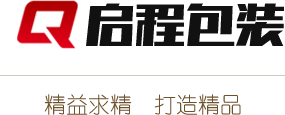 Q 启程包装

精益求精　打造精品